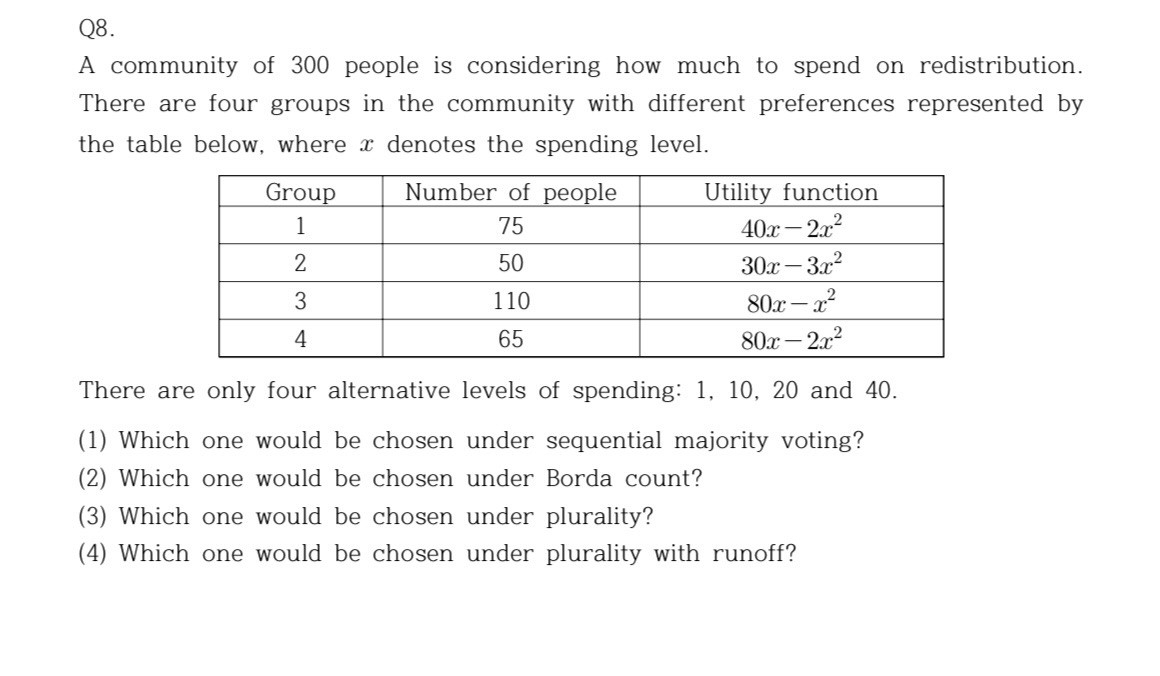 Q8.

A community of 300 people is considering how much to spend on redistribution. There are four groups in the community with different preferences represented by the table below, where $x$ denotes the spending level.

| Group | Number of people | Utility function |
|---|---|---|
| 1 | 75 | $40x-2x^2$ |
| 2 | 50 | $30x-3x^2$ |
| 3 | 110 | $80x-x^2$ |
| 4 | 65 | $80x-2x^2$ |

There are only four alternative levels of spending: 1, 10, 20 and 40.

(1) Which one would be chosen under sequential majority voting?
(2) Which one would be chosen under Borda count?
(3) Which one would be chosen under plurality?
(4) Which one would be chosen under plurality with runoff?